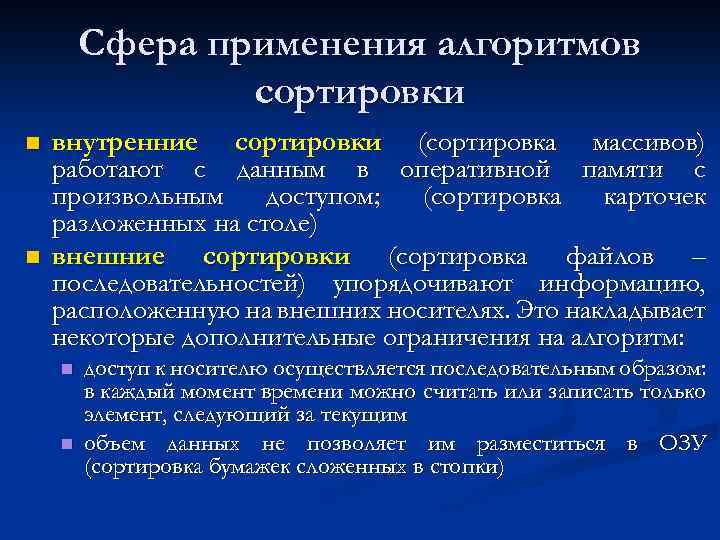 Сфера применения алгоритмов сортировки

внутренние сортировки (сортировка массивов) работают с данным в оперативной памяти с произвольным доступом; (сортировка карточек разложенных на столе)

внешние сортировки (сортировка файлов – последовательностей) упорядочивают информацию, расположенную на внешних носителях. Это накладывает некоторые дополнительные ограничения на алгоритм:

доступ к носителю осуществляется последовательным образом: в каждый момент времени можно считать или записать только элемент, следующий за текущим

объем данных не позволяет им разместиться в ОЗУ (сортировка бумажек сложенных в стопки)